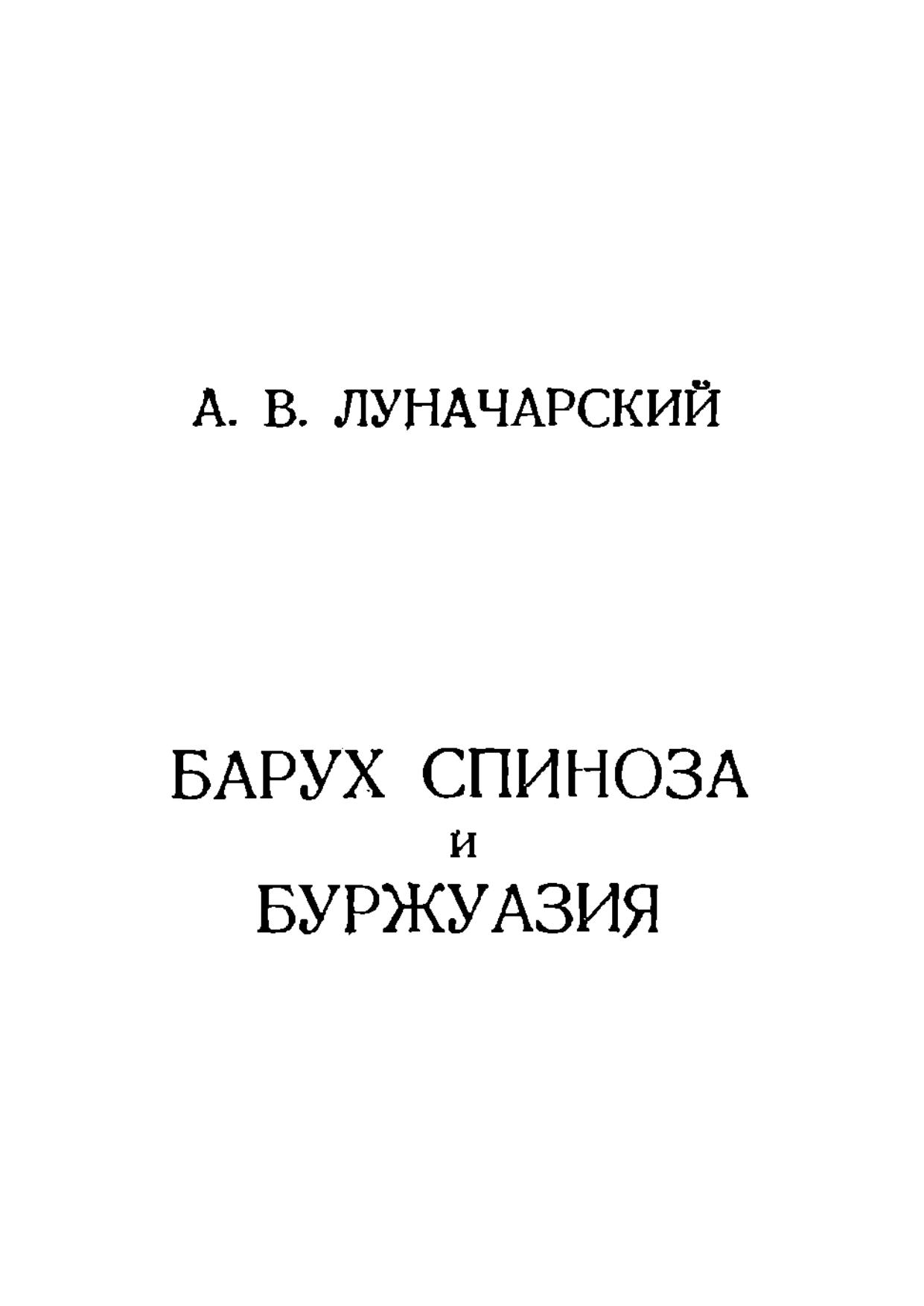 А. В. ЛУНАЧАРСКИЙ

БАРУХ СПИНОЗА
И
БУРЖУАЗИЯ